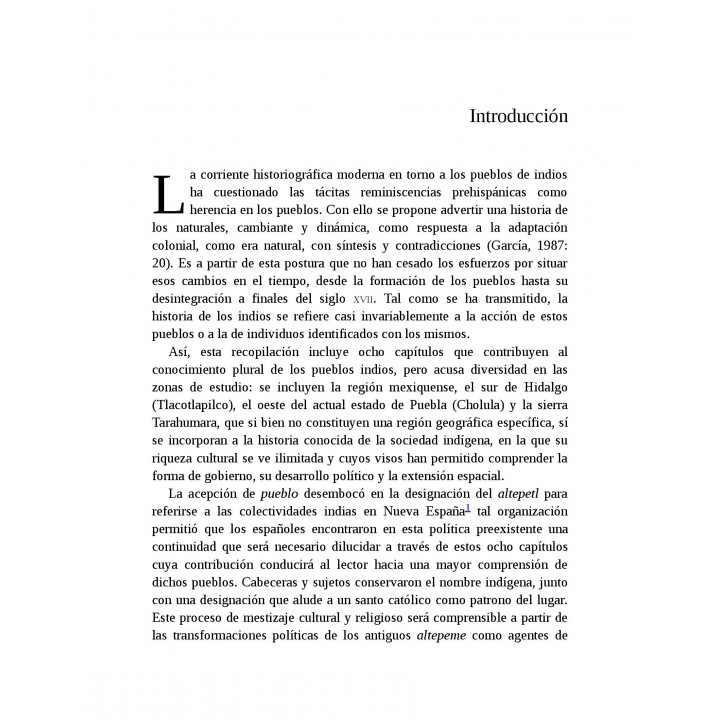 Introducción

La corriente historiográfica moderna en torno a los pueblos de indios ha cuestionado las tácitas reminiscencias prehispánicas como herencia en los pueblos. Con ello se propone advertir una historia de los naturales, cambiante y dinámica, como respuesta a la adaptación colonial, como era natural, con síntesis y contradicciones (García, 1987: 20). Es a partir de esta postura que no han cesado los esfuerzos por situar esos cambios en el tiempo, desde la formación de los pueblos hasta su desintegración a finales del siglo XVII. Tal como se ha transmitido, la historia de los indios se refiere casi invariablemente a la acción de estos pueblos o a la de individuos identificados con los mismos.

Así, esta recopilación incluye ocho capítulos que contribuyen al conocimiento plural de los pueblos indios, pero acusa diversidad en las zonas de estudio: se incluyen la región mexiquense, el sur de Hidalgo (Tlacotlapilco), el oeste del actual estado de Puebla (Cholula) y la sierra Tarahumara, que si bien no constituyen una región geográfica específica, sí se incorporan a la historia conocida de la sociedad indígena, en la que su riqueza cultural se ve ilimitada y cuyos visos han permitido comprender la forma de gobierno, su desarrollo político y la extensión espacial.

La acepción de pueblo desembocó en la designación del altepetl para referirse a las colectividades indias en Nueva España$^1$ tal organización permitió que los españoles encontraron en esta política preexistente una continuidad que será necesario dilucidar a través de estos ocho capítulos cuya contribución conducirá al lector hacia una mayor comprensión de dichos pueblos. Cabeceras y sujetos conservaron el nombre indígena, junto con una designación que alude a un santo católico como patrono del lugar. Este proceso de mestizaje cultural y religioso será comprensible a partir de las transformaciones políticas de los antiguos altepeme como agentes de